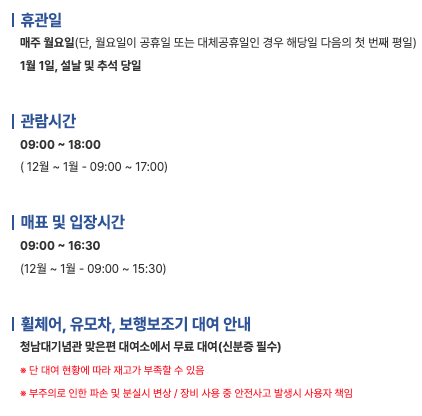 휴관일

매주 월요일(단, 월요일이 공휴일 또는 대체공휴일인 경우 해당일 다음의 첫 번째 평일)

1월 1일, 설날 및 추석 당일

관람시간

09:00 ~ 18:00

( 12월 ~ 1월 - 09:00 ~ 17:00)

매표 및 입장시간

09:00 ~ 16:30

(12월 ~ 1월 - 09:00 ~ 15:30)

휠체어, 유모차, 보행보조기 대여 안내

청남대기념관 맞은편 대여소에서 무료 대여(신분증 필수)

※ 단 대여 현황에 따라 재고가 부족할 수 있음

※ 부주의로 인한 파손 및 분실시 변상 / 장비 사용 중 안전사고 발생시 사용자 책임